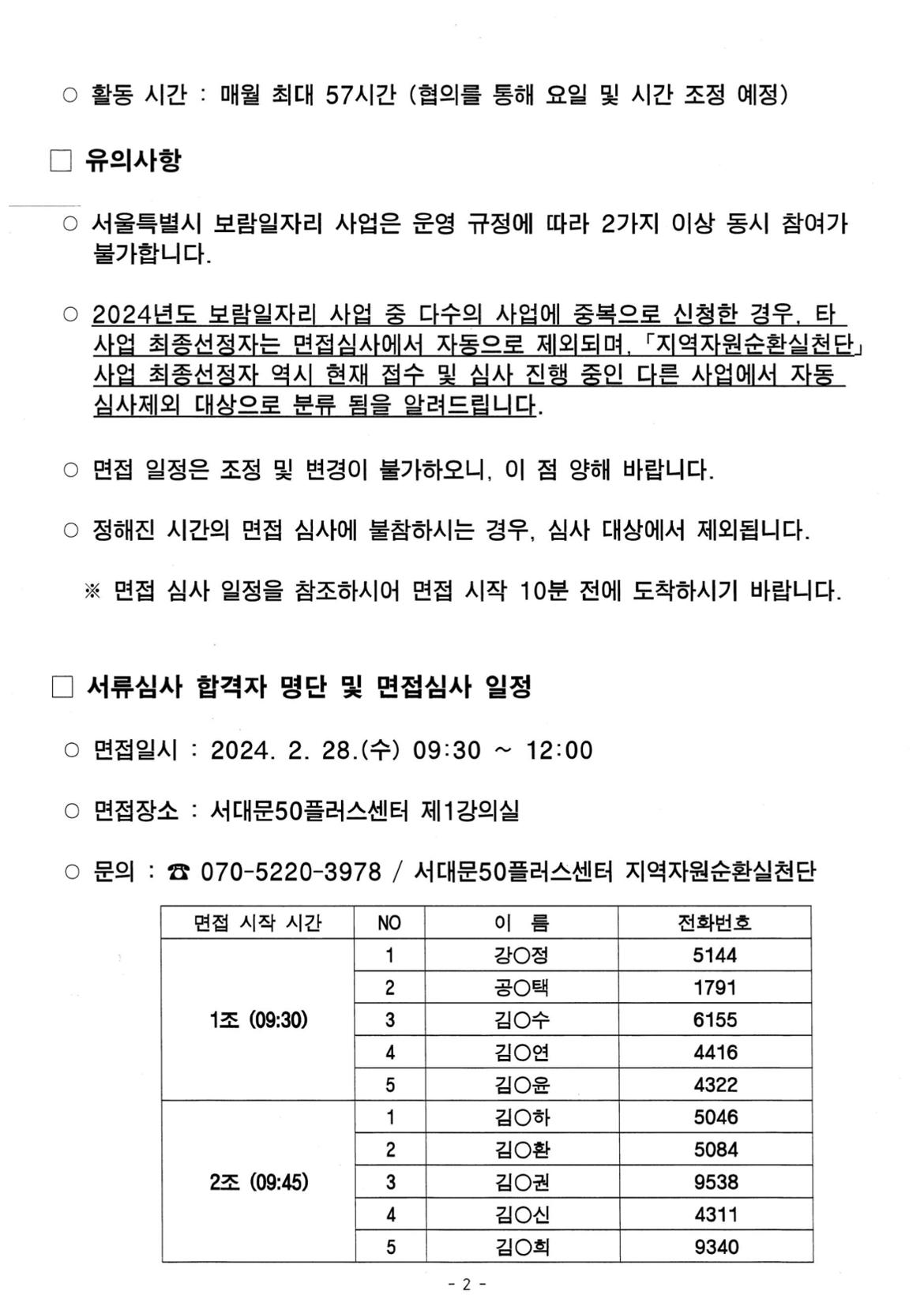 ○ 활동 시간 : 매월 최대 57시간 (협의를 통해 요일 및 시간 조정 예정)

□ 유의사항

○ 서울특별시 보람일자리 사업은 운영 규정에 따라 2가지 이상 동시 참여가 불가합니다.

○ 2024년도 보람일자리 사업 중 다수의 사업에 중복으로 신청한 경우, 타 사업 최종선정자는 면접심사에서 자동으로 제외되며, 「지역자원순환실천단」 사업 최종선정자 역시 현재 접수 및 심사 진행 중인 다른 사업에서 자동 심사제외 대상으로 분류 됨을 알려드립니다.

○ 면접 일정은 조정 및 변경이 불가하오니, 이 점 양해 바랍니다.

○ 정해진 시간의 면접 심사에 불참하시는 경우, 심사 대상에서 제외됩니다.

※ 면접 심사 일정을 참조하시어 면접 시작 10분 전에 도착하시기 바랍니다.

□ 서류심사 합격자 명단 및 면접심사 일정

○ 면접일시 : 2024. 2. 28.(수) 09:30 ~ 12:00

○ 면접장소 : 서대문50플러스센터 제1강의실

○ 문의 : ☎ 070-5220-3978 / 서대문50플러스센터 지역자원순환실천단

| 면접 시작 시간 | NO | 이 름 | 전화번호 |
|---|---|---|---|
| 1조 (09:30) | 1 | 강○정 | 5144 |
| | 2 | 공○택 | 1791 |
| | 3 | 김○수 | 6155 |
| | 4 | 김○연 | 4416 |
| | 5 | 김○윤 | 4322 |
| 2조 (09:45) | 1 | 김○하 | 5046 |
| | 2 | 김○환 | 5084 |
| | 3 | 김○권 | 9538 |
| | 4 | 김○신 | 4311 |
| | 5 | 김○희 | 9340 |

- 2 -